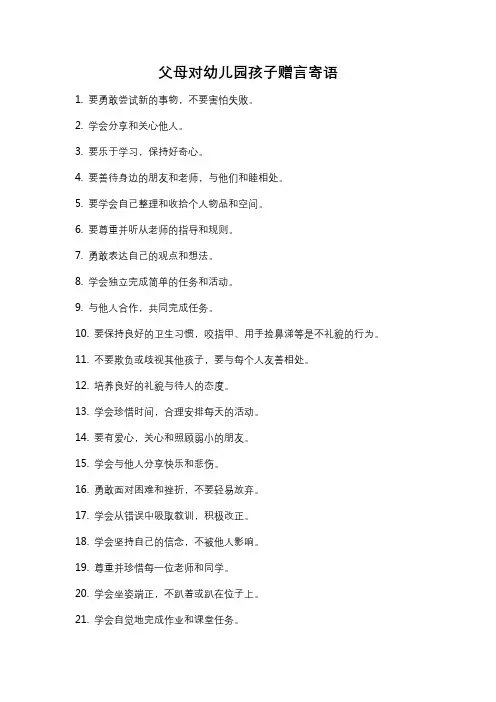 父母对幼儿园孩子赠言寄语

1. 要勇敢尝试新的事物，不要害怕失败。

2. 学会分享和关心他人。

3. 要乐于学习，保持好奇心。

4. 要善待身边的朋友和老师，与他们和睦相处。

5. 要学会自己整理和收拾个人物品和空间。

6. 要尊重并听从老师的指导和规则。

7. 勇敢表达自己的观点和想法。

8. 学会独立完成简单的任务和活动。

9. 与他人合作，共同完成任务。

10. 要保持良好的卫生习惯，咬指甲、用手捡鼻涕等是不礼貌的行为。

11. 不要欺负或歧视其他孩子，要与每个人友善相处。

12. 培养良好的礼貌与待人的态度。

13. 学会珍惜时间，合理安排每天的活动。

14. 要有爱心，关心和照顾弱小的朋友。

15. 学会与他人分享快乐和悲伤。

16. 勇敢面对困难和挫折，不要轻易放弃。

17. 学会从错误中吸取教训，积极改正。

18. 学会坚持自己的信念，不被他人影响。

19. 尊重并珍惜每一位老师和同学。

20. 学会坐姿端正，不趴着或趴在位子上。

21. 学会自觉地完成作业和课堂任务。